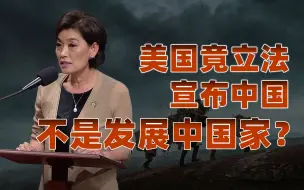 美国竟立法
宣布中国
不是发展中国家？